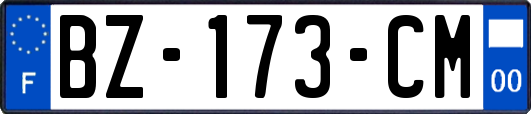 F
BZ-173-CM
00